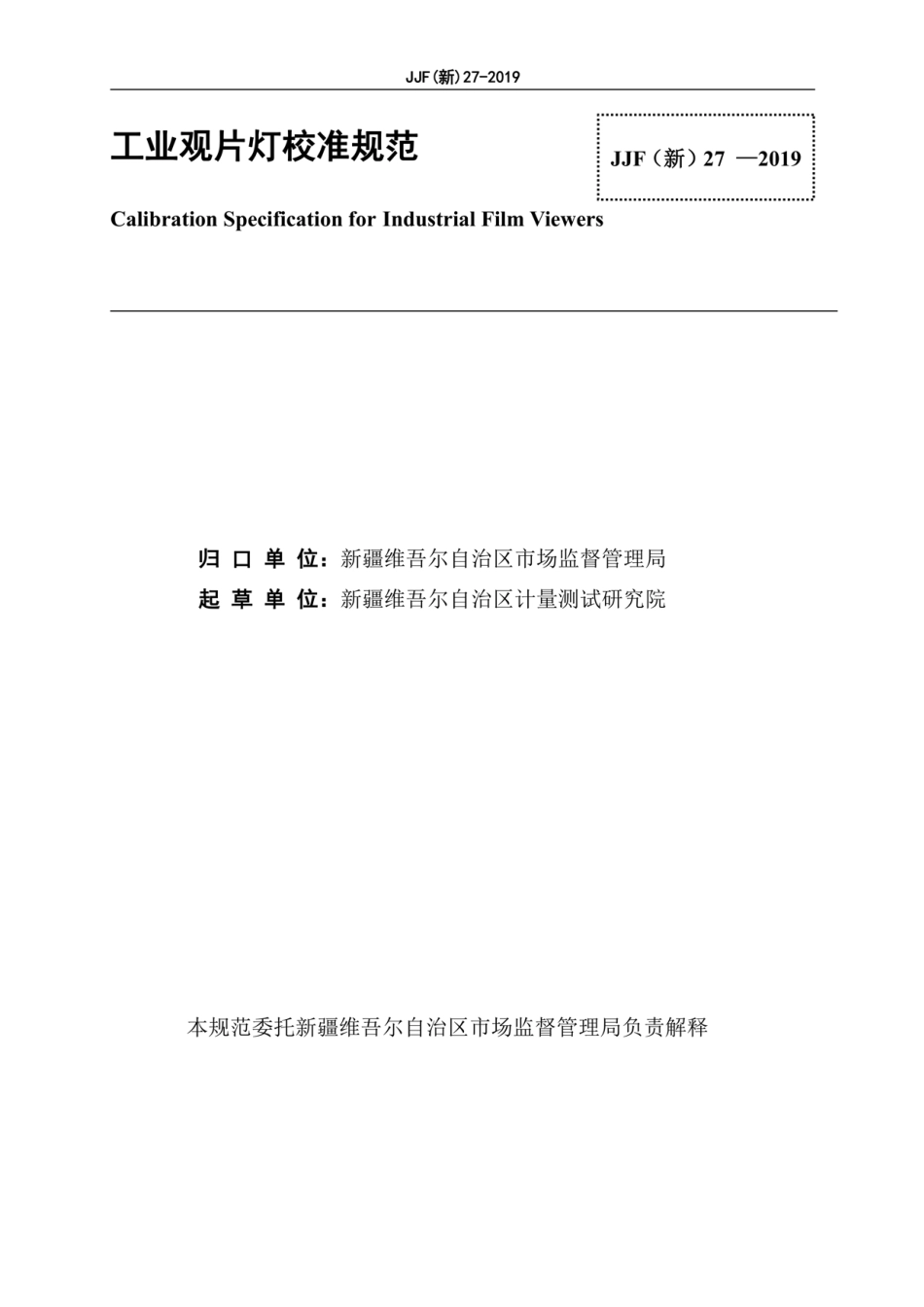 JJF(新)27-2019

工业观片灯校准规范

JJF（新）27 —2019

Calibration Specification for Industrial Film Viewers

归 口 单 位：新疆维吾尔自治区市场监督管理局
起 草 单 位：新疆维吾尔自治区计量测试研究院

本规范委托新疆维吾尔自治区市场监督管理局负责解释